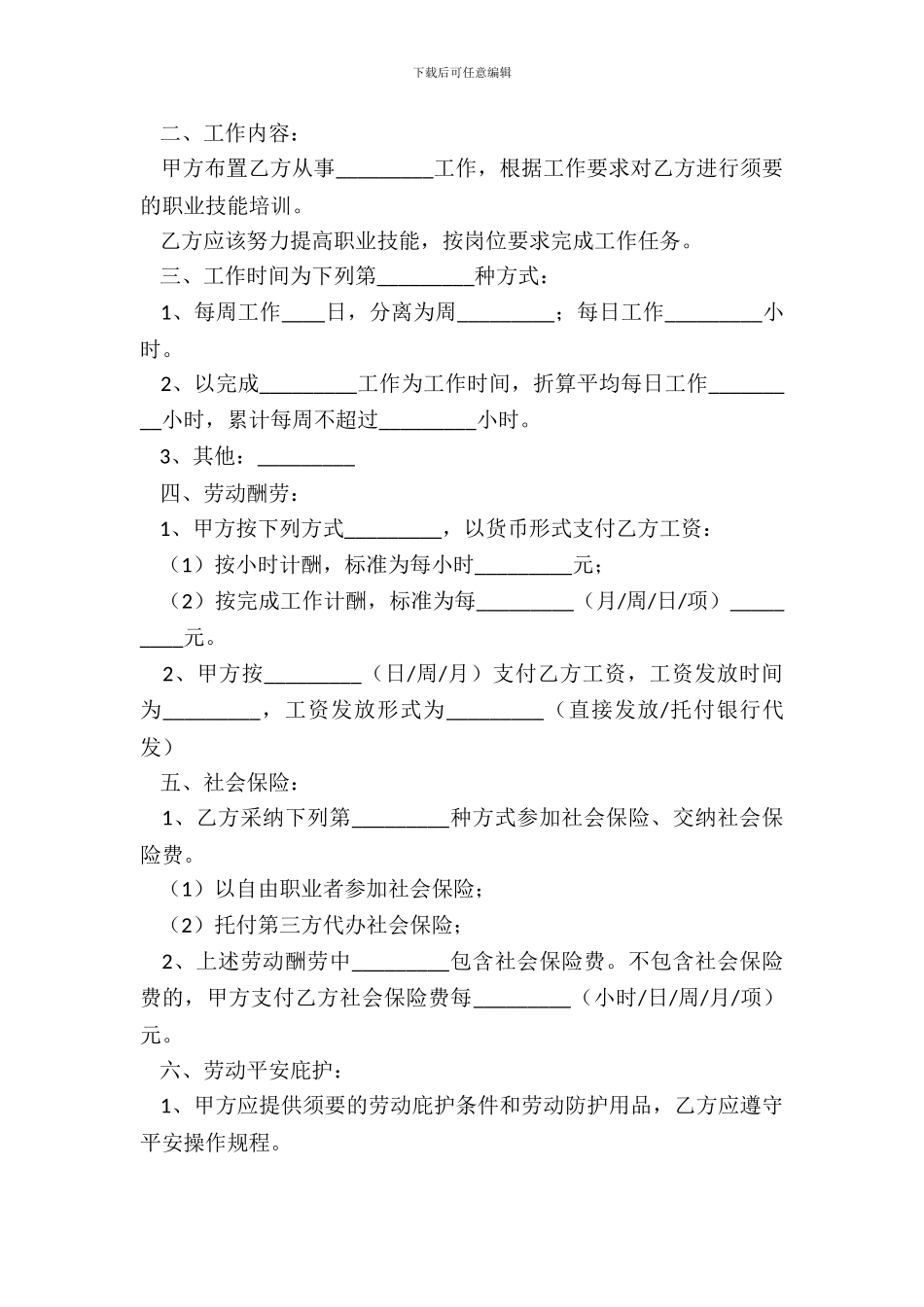 下载后可任意编辑

二、工作内容：

甲方布置乙方从事_________工作，根据工作要求对乙方进行须要的职业技能培训。

乙方应该努力提高职业技能，按岗位要求完成工作任务。

三、工作时间为下列第_________种方式：

1、每周工作____日，分离为周_________；每日工作_________小时。

2、以完成_________工作为工作时间，折算平均每日工作_________小时，累计每周不超过_________小时。

3、其他：_________

四、劳动酬劳：

1、甲方按下列方式_________，以货币形式支付乙方工资：

（1）按小时计酬，标准为每小时_________元；

（2）按完成工作计酬，标准为每_________（月/周/日/项）_________元。

2、甲方按_________（日/周/月）支付乙方工资，工资发放时间为_________，工资发放形式为_________（直接发放/托付银行代发）

五、社会保险：

1、乙方采纳下列第_________种方式参加社会保险、交纳社会保险费。

（1）以自由职业者参加社会保险；

（2）托付第三方代办社会保险；

2、上述劳动酬劳中_________包含社会保险费。不包含社会保险费的，甲方支付乙方社会保险费每_________（小时/日/周/月/项）元。

六、劳动平安庇护：

1、甲方应提供须要的劳动庇护条件和劳动防护用品，乙方应遵守平安操作规程。